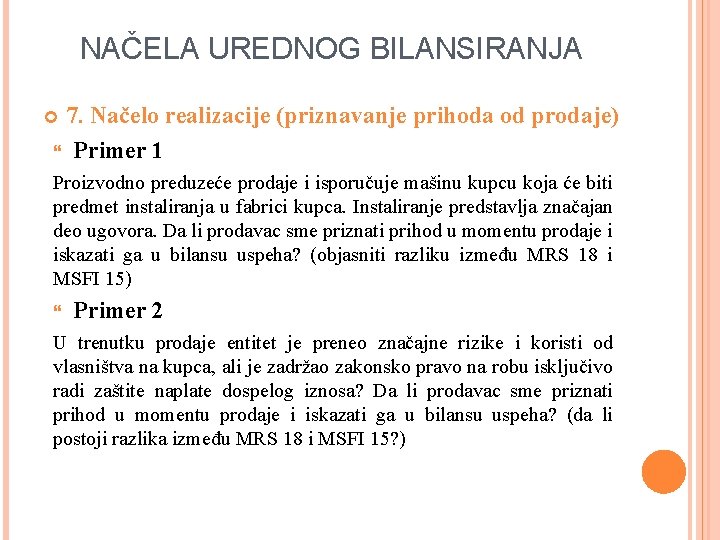 NAČELA UREDNOG BILANSIRANJA

7. Načelo realizacije (priznavanje prihoda od prodaje)

Primer 1

Proizvodno preduzeće prodaje i isporučuje mašinu kupcu koja će biti predmet instaliranja u fabrici kupca. Instaliranje predstavlja značajan deo ugovora. Da li prodavac sme priznati prihod u momentu prodaje i iskazati ga u bilansu uspeha? (objasniti razliku između MRS 18 i MSFI 15)

Primer 2

U trenutku prodaje entitet je preneo značajne rizike i koristi od vlasništva na kupca, ali je zadržao zakonsko pravo na robu isključivo radi zaštite naplate dospelog iznosa? Da li prodavac sme priznati prihod u momentu prodaje i iskazati ga u bilansu uspeha? (da li postoji razlika između MRS 18 i MSFI 15?)